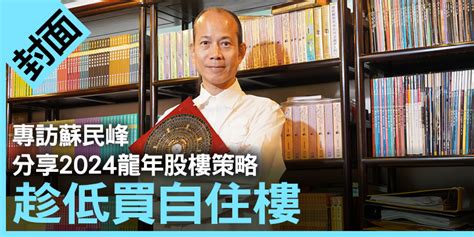 封面

專訪蘇民峰
分享2024龍年股樓策略
趁低買自住樓